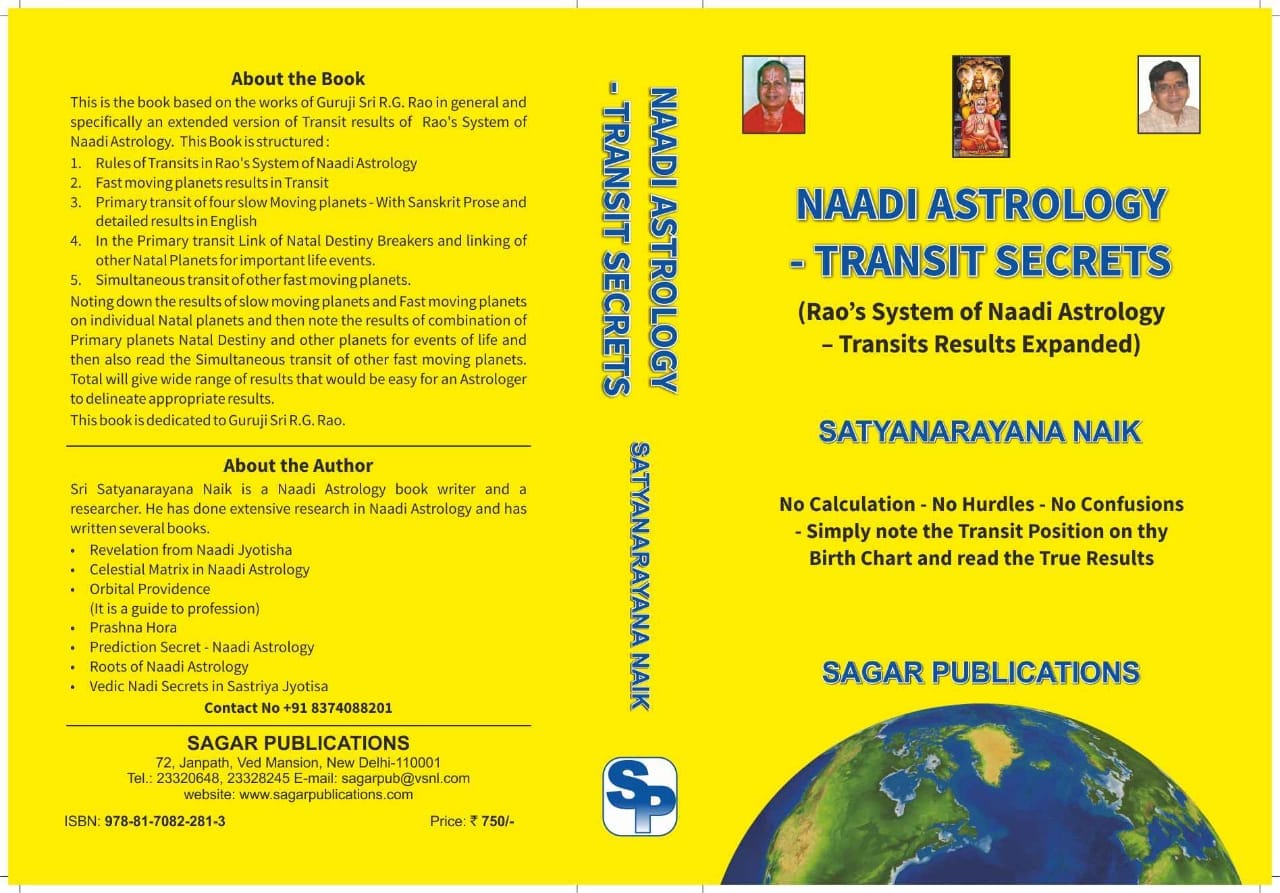 About the Book

This is the book based on the works of Guruji Sri R.G. Rao in general and specifically an extended version of Transit results of Rao's System of Naadi Astrology. This Book is structured :

1. Rules of Transits in Rao's System of Naadi Astrology
2. Fast moving planets results in Transit
3. Primary transit of four slow Moving planets - With Sanskrit Prose and detailed results in English
4. In the Primary transit Link of Natal Destiny Breakers and linking of other Natal Planets for important life events.
5. Simultaneous transit of other fast moving planets.

Noting down the results of slow moving planets and Fast moving planets on individual Natal planets and then note the results of combination of Primary planets Natal Destiny and other planets for events of life and then also read the Simultaneous transit of other fast moving planets. Total will give wide range of results that would be easy for an Astrologer to delineate appropriate results.

This book is dedicated to Guruji Sri R.G. Rao.

About the Author

Sri Satyanarayana Naik is a Naadi Astrology book writer and a researcher. He has done extensive research in Naadi Astrology and has written several books.

• Revelation from Naadi Jyotisha
• Celestial Matrix in Naadi Astrology
• Orbital Providence
(It is a guide to profession)
• Prashna Hora
• Prediction Secret - Naadi Astrology
• Roots of Naadi Astrology
• Vedic Nadi Secrets in Sastriya Jyotisa

Contact No +91 8374088201

SAGAR PUBLICATIONS
72, Janpath, Ved Mansion, New Delhi-110001
Tel.: 23320648, 23328245 E-mail: sagarpub@vsnl.com
website: www.sagarpublications.com

ISBN: 978-81-7082-281-3

Price: ₹ 750/-

NAADI ASTROLOGY
- TRANSIT SECRETS

SATYANARAYANA NAIK

SP

NAADI ASTROLOGY
- TRANSIT SECRETS

(Rao's System of Naadi Astrology
– Transits Results Expanded)

SATYANARAYANA NAIK

No Calculation - No Hurdles - No Confusions
- Simply note the Transit Position on thy
Birth Chart and read the True Results

SAGAR PUBLICATIONS